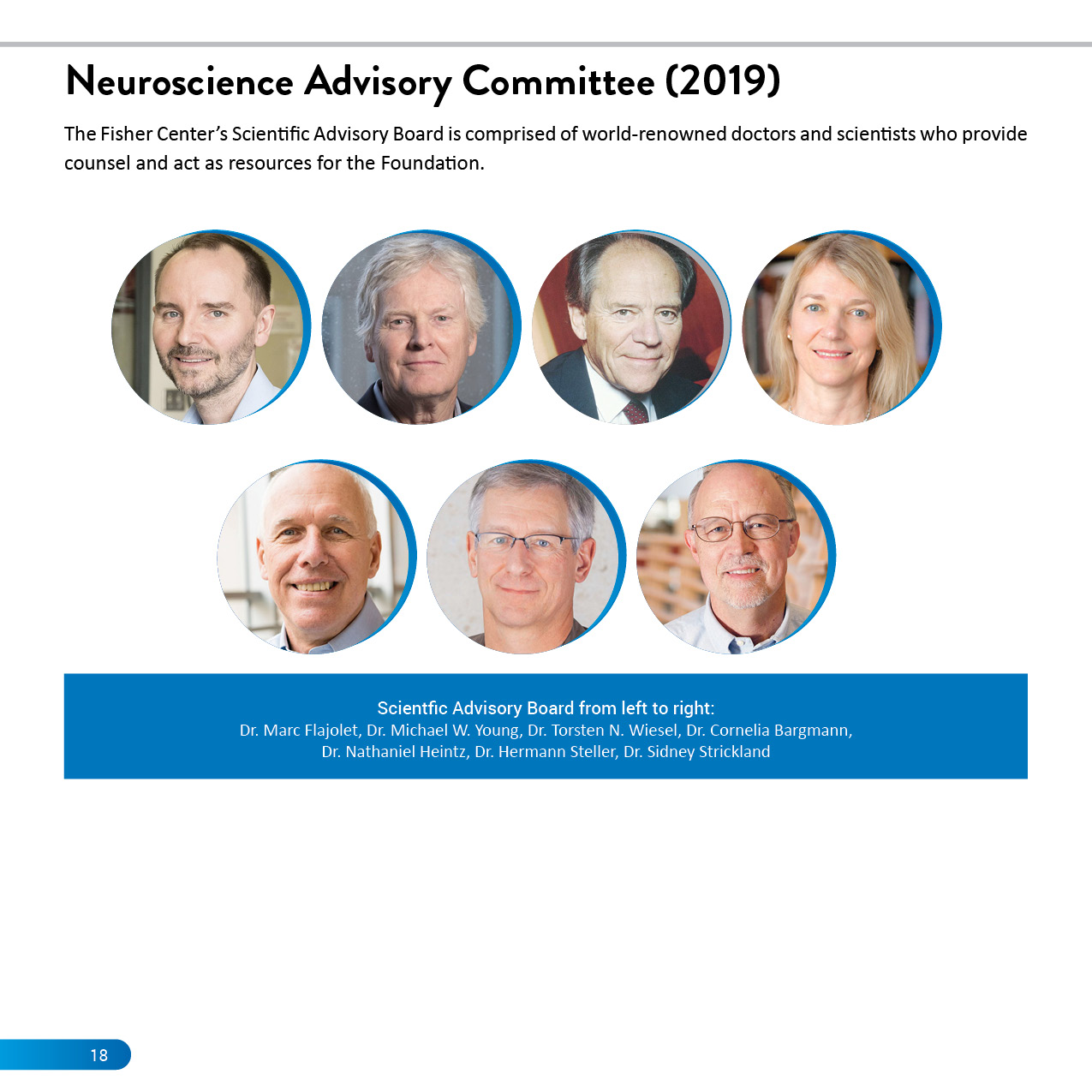 Neuroscience Advisory Committee (2019)

The Fisher Center's Scientific Advisory Board is comprised of world-renowned doctors and scientists who provide counsel and act as resources for the Foundation.

Scientfic Advisory Board from left to right:
Dr. Marc Flajolet, Dr. Michael W. Young, Dr. Torsten N. Wiesel, Dr. Cornelia Bargmann, Dr. Nathaniel Heintz, Dr. Hermann Steller, Dr. Sidney Strickland

18